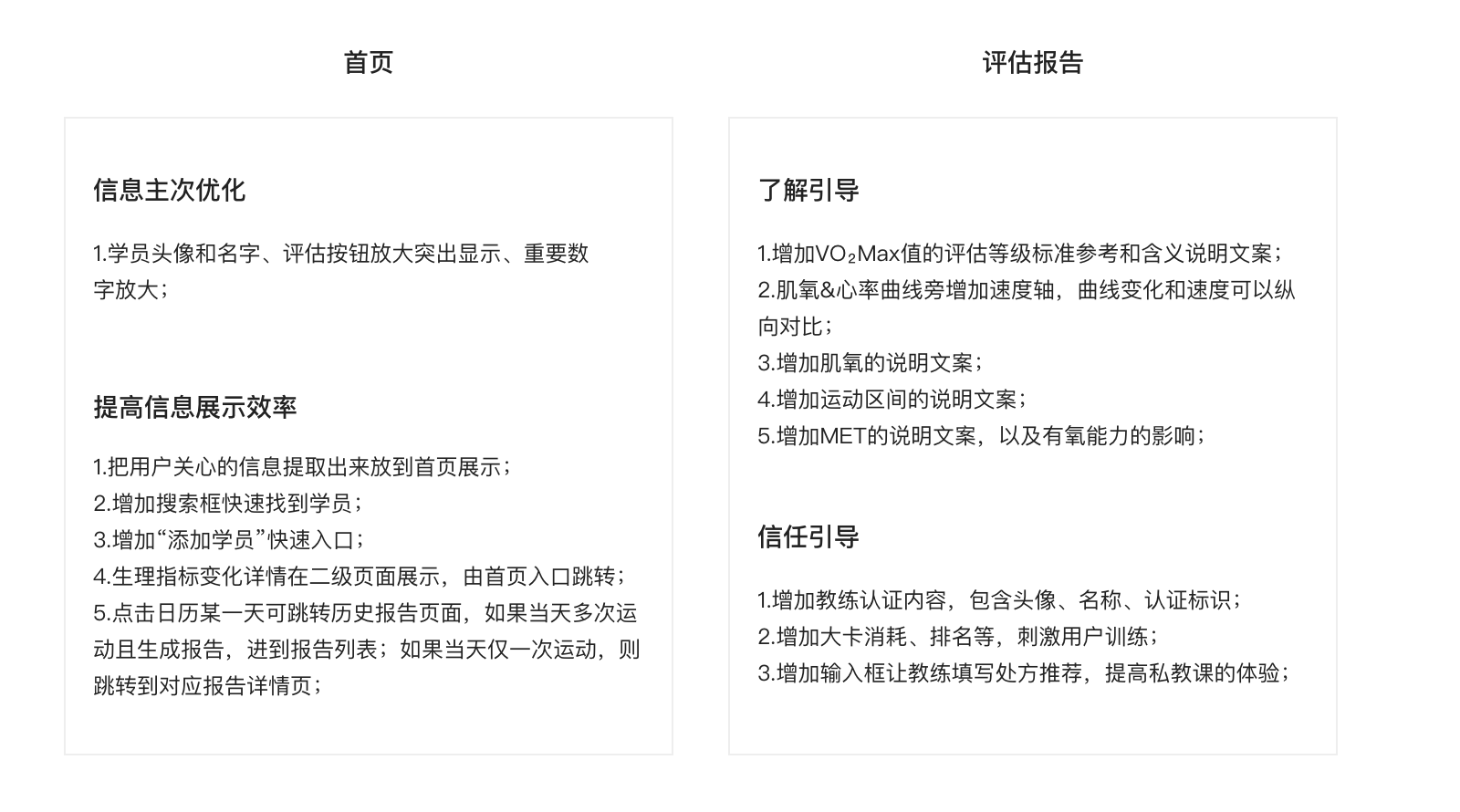 首页

信息主次优化

1.学员头像和名字、评估按钮放大突出显示、重要数字放大；

提高信息展示效率

1.把用户关心的信息提取出来放到首页展示；
2.增加搜索框快速找到学员；
3.增加“添加学员”快速入口；
4.生理指标变化详情在二级页面展示，由首页入口跳转；
5.点击日历某一天可跳转历史报告页面，如果当天多次运动且生成报告，进到报告列表；如果当天仅一次运动，则跳转到对应报告详情页；

评估报告

了解引导

1.增加$VO_2$Max值的评估等级标准参考和含义说明文案；
2.肌氧&心率曲线旁增加速度轴，曲线变化和速度可以纵向对比；
3.增加肌氧的说明文案；
4.增加运动区间的说明文案；
5.增加MET的说明文案，以及有氧能力的影响；

信任引导

1.增加教练认证内容，包含头像、名称、认证标识；
2.增加大卡消耗、排名等，刺激用户训练；
3.增加输入框让教练填写处方推荐，提高私教课的体验；